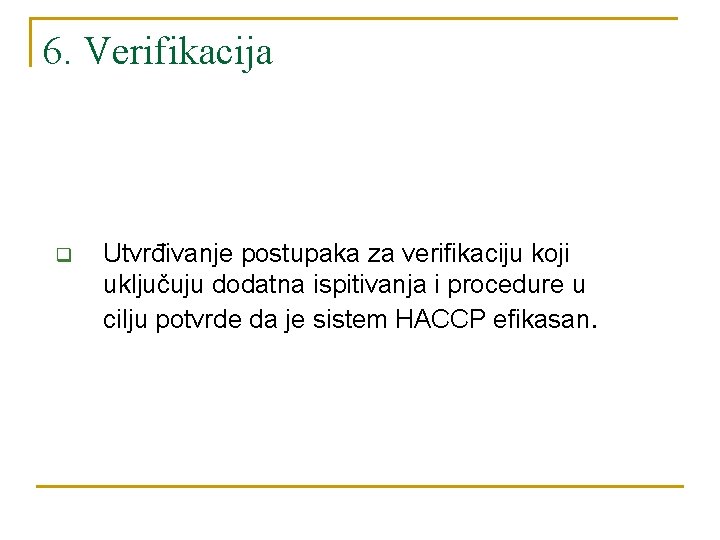 6. Verifikacija

Utvrđivanje postupaka za verifikaciju koji uključuju dodatna ispitivanja i procedure u cilju potvrde da je sistem HACCP efikasan.